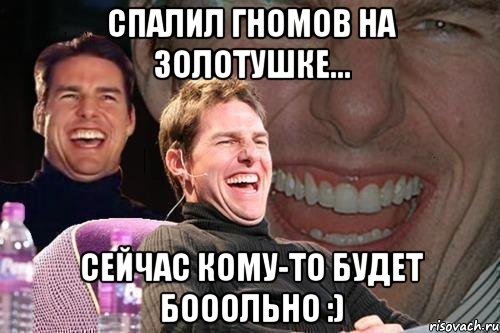 СПАЛИЛ ГНОМОВ НА ЗОЛОТУШКЕ...

СЕЙЧАС КОМУ-ТО БУДЕТ БОООЛЬНО :)

risovach.ru